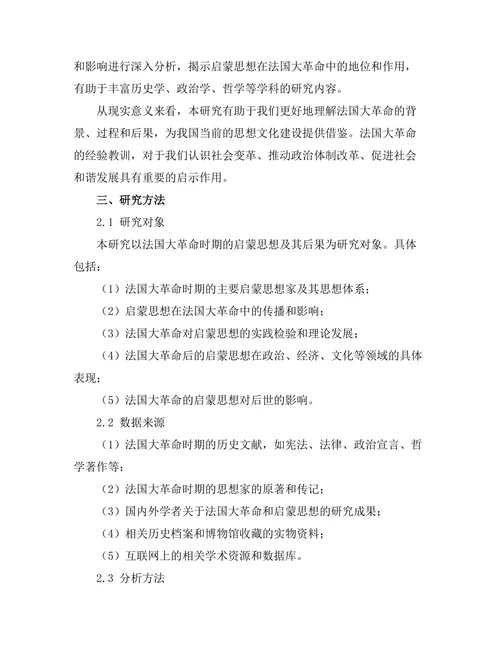 和影响进行深入分析，揭示启蒙思想在法国大革命中的地位和作用，有助于丰富历史学、政治学、哲学等学科的研究内容。

从现实意义来看，本研究有助于我们更好地理解法国大革命的背景、过程和后果，为我国当前的思想文化建设提供借鉴。法国大革命的经验教训，对于我们认识社会变革、推动政治体制改革、促进社会和谐发展具有重要的启示作用。

三、研究方法

2.1 研究对象

本研究以法国大革命时期的启蒙思想及其后果为研究对象。具体包括：

（1）法国大革命时期的主要启蒙思想家及其思想体系；

（2）启蒙思想在法国大革命中的传播和影响；

（3）法国大革命对启蒙思想的实践检验和理论发展；

（4）法国大革命后的启蒙思想在政治、经济、文化等领域的具体表现；

（5）法国大革命的启蒙思想对后世的影响。

2.2 数据来源

（1）法国大革命时期的历史文献，如宪法、法律、政治宣言、哲学著作等；

（2）法国大革命时期的思想家的原著和传记；

（3）国内外学者关于法国大革命和启蒙思想的研究成果；

（4）相关历史档案和博物馆收藏的实物资料；

（5）互联网上的相关学术资源和数据库。

2.3 分析方法